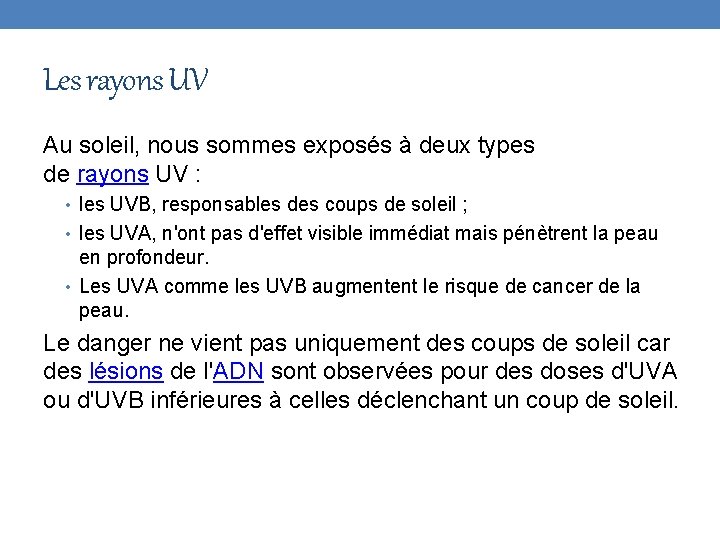 Les rayons UV

Au soleil, nous sommes exposés à deux types de rayons UV :

• les UVB, responsables des coups de soleil ;
• les UVA, n'ont pas d'effet visible immédiat mais pénètrent la peau en profondeur.
• Les UVA comme les UVB augmentent le risque de cancer de la peau.

Le danger ne vient pas uniquement des coups de soleil car des lésions de l'ADN sont observées pour des doses d'UVA ou d'UVB inférieures à celles déclenchant un coup de soleil.